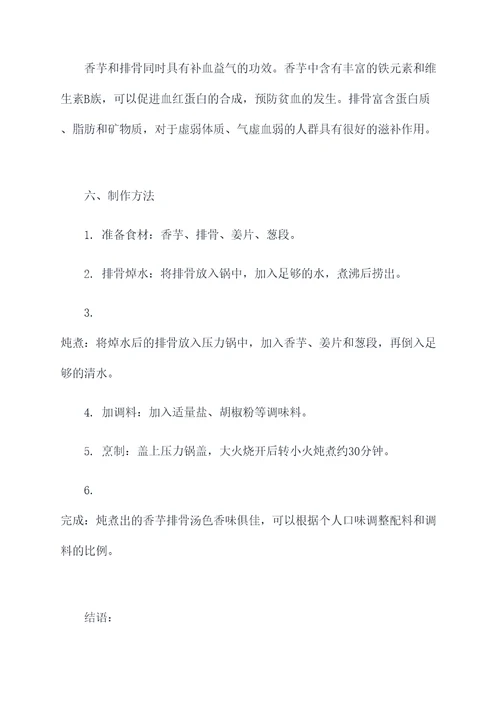 香芋和排骨同时具有补血益气的功效。香芋中含有丰富的铁元素和维生素B族，可以促进血红蛋白的合成，预防贫血的发生。排骨富含蛋白质、脂肪和矿物质，对于虚弱体质、气虚血弱的人群具有很好的滋补作用。

六、制作方法

1. 准备食材：香芋、排骨、姜片、葱段。

2. 排骨焯水：将排骨放入锅中，加入足够的水，煮沸后捞出。

3.
炖煮：将焯水后的排骨放入压力锅中，加入香芋、姜片和葱段，再倒入足够的清水。

4. 加调料：加入适量盐、胡椒粉等调味料。

5. 烹制：盖上压力锅盖，大火烧开后转小火炖煮约30分钟。

6.
完成：炖煮出的香芋排骨汤色香味俱佳，可以根据个人口味调整配料和调料的比例。

结语：